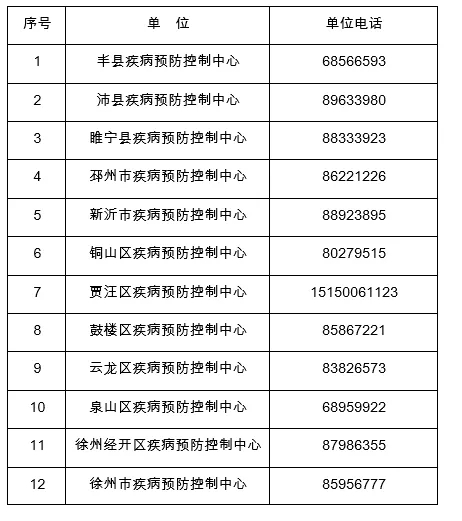 | 序号 | 单　位 | 单位电话 |
|---|---|---|
| 1 | 丰县疾病预防控制中心 | 68566593 |
| 2 | 沛县疾病预防控制中心 | 89633980 |
| 3 | 睢宁县疾病预防控制中心 | 88333923 |
| 4 | 邳州市疾病预防控制中心 | 86221226 |
| 5 | 新沂市疾病预防控制中心 | 88923895 |
| 6 | 铜山区疾病预防控制中心 | 80279515 |
| 7 | 贾汪区疾病预防控制中心 | 15150061123 |
| 8 | 鼓楼区疾病预防控制中心 | 85867221 |
| 9 | 云龙区疾病预防控制中心 | 83826573 |
| 10 | 泉山区疾病预防控制中心 | 68959922 |
| 11 | 徐州经开区疾病预防控制中心 | 87986355 |
| 12 | 徐州市疾病预防控制中心 | 85956777 |